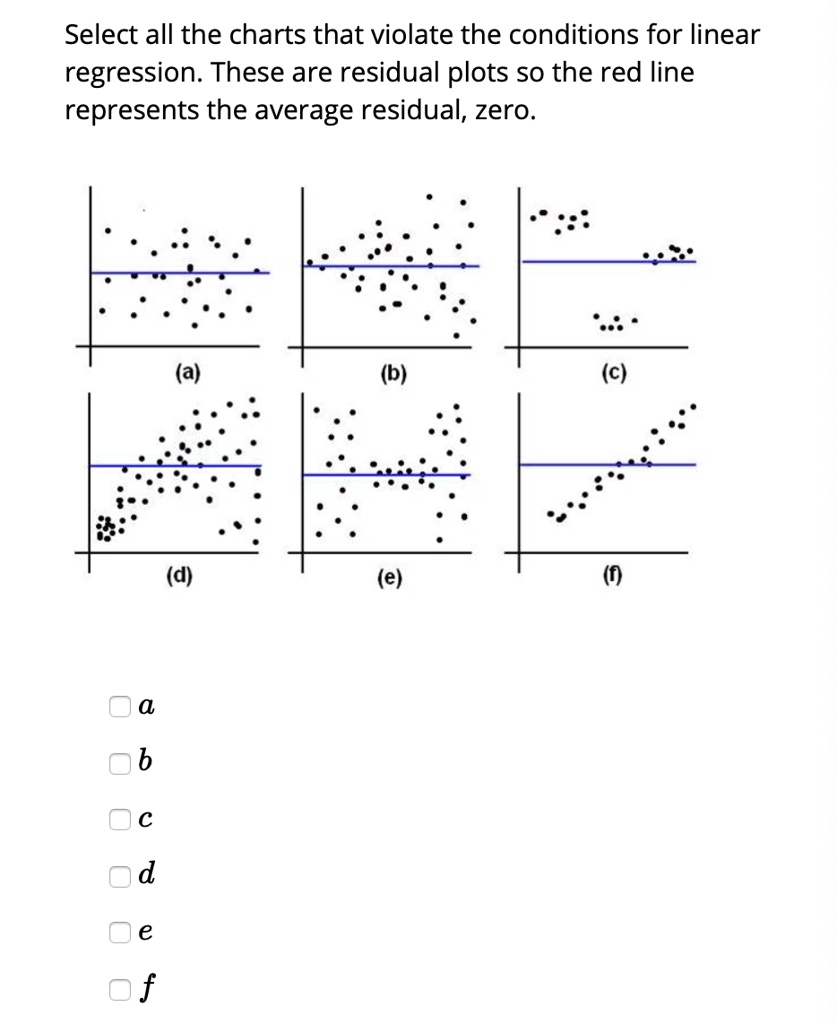 Select all the charts that violate the conditions for linear regression. These are residual plots so the red line represents the average residual, zero.

(a)

(b)

(c)

(d)

(e)

(f)

$a$

$b$

$c$

$d$

$e$

$f$